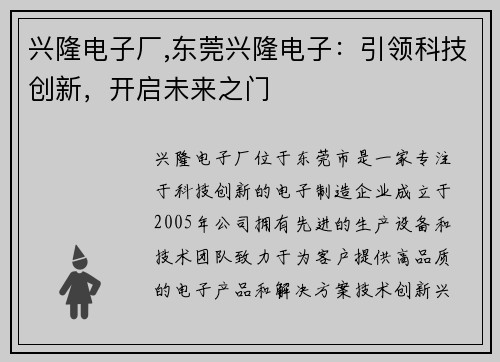 兴隆电子厂,东莞兴隆电子：引领科技创新，开启未来之门

兴隆电子厂位于东莞市是一家专注于科技创新的电子制造企业成立于2005年公司拥有先进的生产设备和技术团队致力于为客户提供高品质的电子产品和解决方案技术创新兴